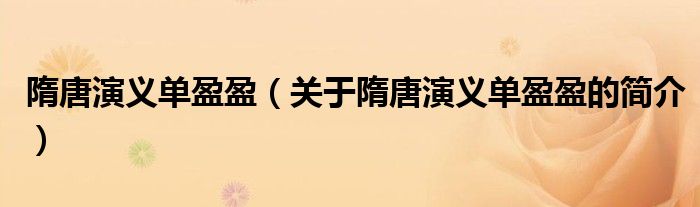 隋唐演义单盈盈（关于隋唐演义单盈盈的简介）